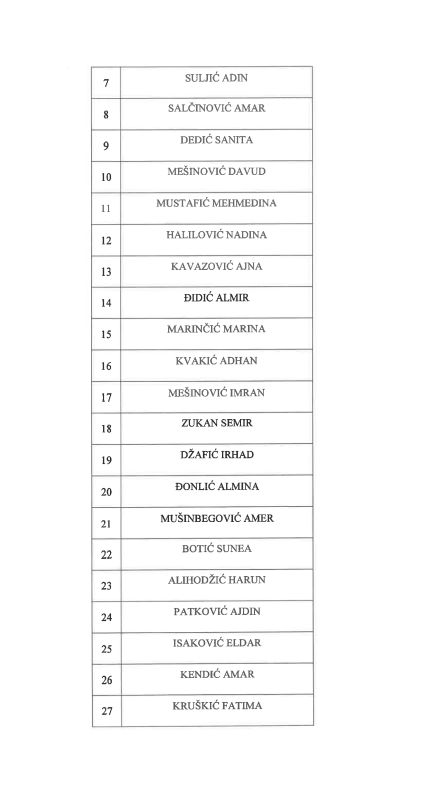 | 7 | SULJIĆ ADIN |
|---|---|
| 8 | SALČINOVIĆ AMAR |
| 9 | DEDIĆ SANITA |
| 10 | MEŠINOVIĆ DAVUD |
| 11 | MUSTAFIĆ MEHMEDINA |
| 12 | HALILOVIĆ NADINA |
| 13 | KAVAZOVIĆ AJNA |
| 14 | ĐIDIĆ ALMIR |
| 15 | MARINČIĆ MARINA |
| 16 | KVAKIĆ ADHAN |
| 17 | MEŠINOVIĆ IMRAN |
| 18 | ZUKAN SEMIR |
| 19 | DŽAFIĆ IRHAD |
| 20 | ĐONLIĆ ALMINA |
| 21 | MUŠINBEGOVIĆ AMER |
| 22 | BOTIĆ SUNEA |
| 23 | ALIHODŽIĆ HARUN |
| 24 | PATKOVIĆ AJDIN |
| 25 | ISAKOVIĆ ELDAR |
| 26 | KENDIĆ AMAR |
| 27 | KRUŠKIĆ FATIMA |